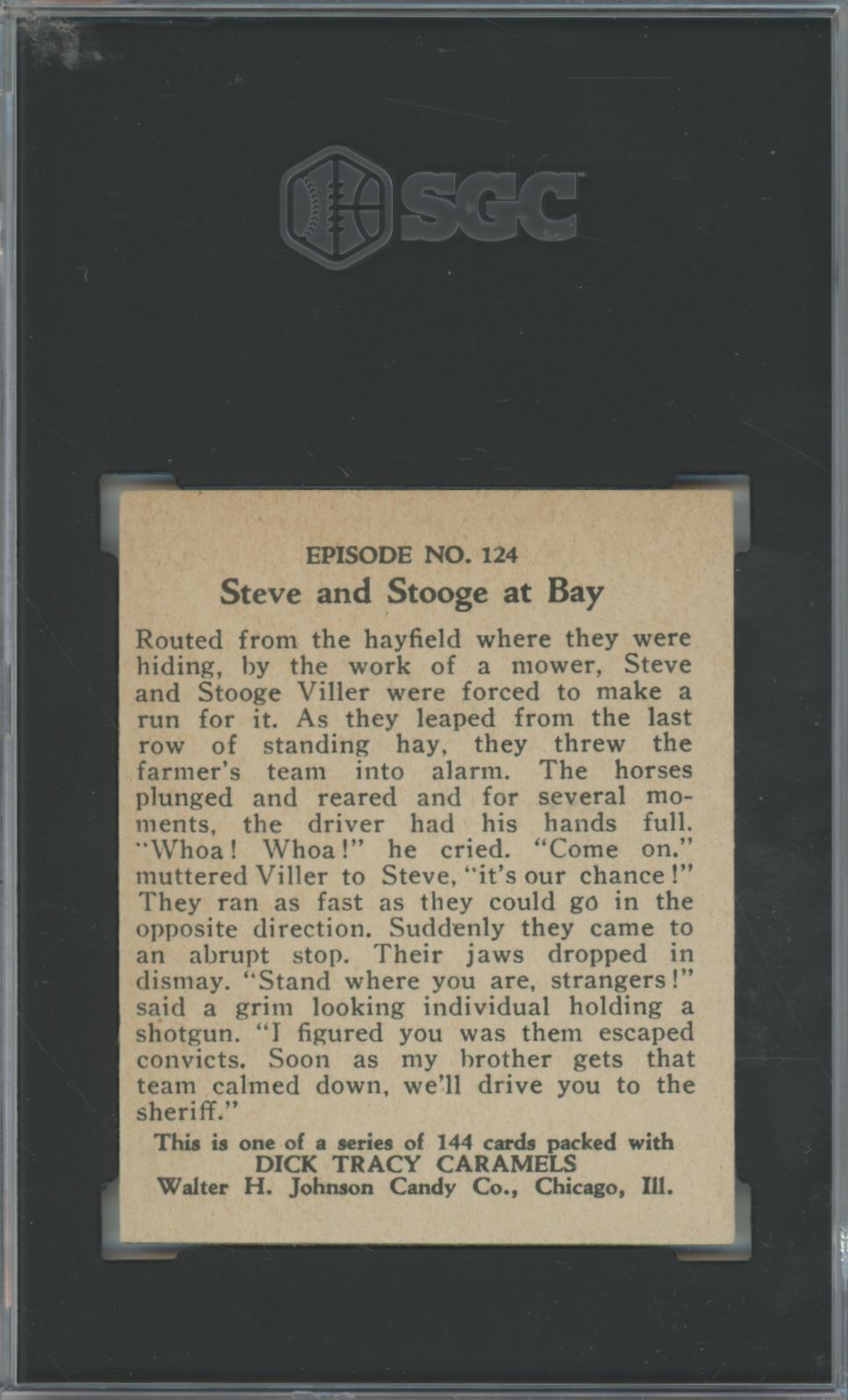 SGC

EPISODE NO. 124

Steve and Stooge at Bay

Routed from the hayfield where they were hiding, by the work of a mower, Steve and Stooge Viller were forced to make a run for it. As they leaped from the last row of standing hay, they threw the farmer's team into alarm. The horses plunged and reared and for several moments, the driver had his hands full. "Whoa! Whoa!" he cried. "Come on." muttered Viller to Steve, "it's our chance!" They ran as fast as they could go in the opposite direction. Suddenly they came to an abrupt stop. Their jaws dropped in dismay. "Stand where you are, strangers!" said a grim looking individual holding a shotgun. "I figured you was them escaped convicts. Soon as my brother gets that team calmed down, we'll drive you to the sheriff."

This is one of a series of 144 cards packed with
DICK TRACY CARAMELS
Walter H. Johnson Candy Co., Chicago, Ill.